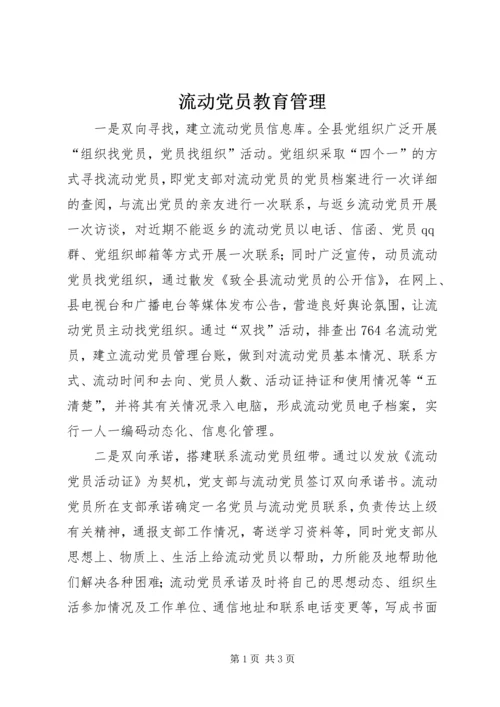 流动党员教育管理

一是双向寻找，建立流动党员信息库。全县党组织广泛开展“组织找党员，党员找组织”活动。党组织采取“四个一”的方式寻找流动党员，即党支部对流动党员的党员档案进行一次详细的查阅，与流出党员的亲友进行一次联系，与返乡流动党员开展一次访谈，对近期不能返乡的流动党员以电话、信函、党员qq群、党组织邮箱等方式开展一次联系；同时广泛宣传，动员流动党员找党组织，通过散发《致全县流动党员的公开信》，在网上、县电视台和广播电台等媒体发布公告，营造良好舆论氛围，让流动党员主动找党组织。通过“双找”活动，排查出764名流动党员，建立流动党员管理台账，做到对流动党员基本情况、联系方式、流动时间和去向、党员人数、活动证持证和使用情况等“五清楚”，并将其有关情况录入电脑，形成流动党员电子档案，实行一人一编码动态化、信息化管理。

二是双向承诺，搭建联系流动党员纽带。通过以发放《流动党员活动证》为契机，党支部与流动党员签订双向承诺书。流动党员所在支部承诺确定一名党员与流动党员联系，负责传达上级有关精神，通报支部工作情况，寄送学习资料等，同时党支部从思想上、物质上、生活上给流动党员以帮助，力所能及地帮助他们解决各种困难；流动党员承诺及时将自己的思想动态、组织生活参加情况及工作单位、通信地址和联系电话变更等，写成书面

第1页 共3页